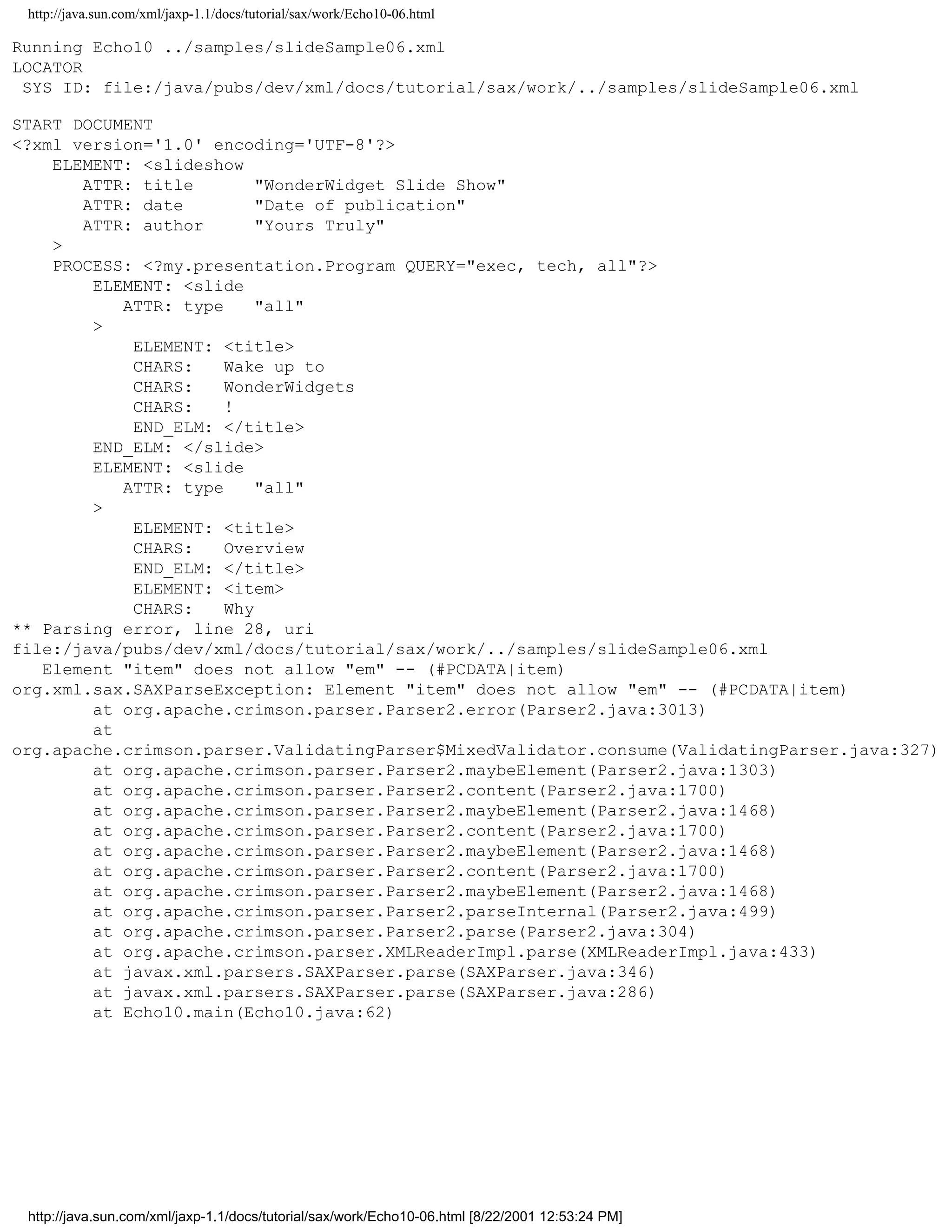 http://java.sun.com/xml/jaxp-1.1/docs/tutorial/sax/work/Echo10-06.html

Running Echo10 ../samples/slideSample06.xml
LOCATOR
 SYS ID: file:/java/pubs/dev/xml/docs/tutorial/sax/work/../samples/slideSample06.xml

START DOCUMENT
<?xml version='1.0' encoding='UTF-8'?>
    ELEMENT: <slideshow
       ATTR: title      "WonderWidget Slide Show"
       ATTR: date       "Date of publication"
       ATTR: author     "Yours Truly"
    >
    PROCESS: <?my.presentation.Program QUERY="exec, tech, all"?>
        ELEMENT: <slide
           ATTR: type   "all"
        >
            ELEMENT: <title>
            CHARS:   Wake up to
            CHARS:   WonderWidgets
            CHARS:   !
            END_ELM: </title>
        END_ELM: </slide>
        ELEMENT: <slide
           ATTR: type   "all"
        >
            ELEMENT: <title>
            CHARS:   Overview
            END_ELM: </title>
            ELEMENT: <item>
            CHARS:   Why
** Parsing error, line 28, uri
file:/java/pubs/dev/xml/docs/tutorial/sax/work/../samples/slideSample06.xml
   Element "item" does not allow "em" -- (#PCDATA|item)
org.xml.sax.SAXParseException: Element "item" does not allow "em" -- (#PCDATA|item)
        at org.apache.crimson.parser.Parser2.error(Parser2.java:3013)
        at
org.apache.crimson.parser.ValidatingParser$MixedValidator.consume(ValidatingParser.java:327)
        at org.apache.crimson.parser.Parser2.maybeElement(Parser2.java:1303)
        at org.apache.crimson.parser.Parser2.content(Parser2.java:1700)
        at org.apache.crimson.parser.Parser2.maybeElement(Parser2.java:1468)
        at org.apache.crimson.parser.Parser2.content(Parser2.java:1700)
        at org.apache.crimson.parser.Parser2.maybeElement(Parser2.java:1468)
        at org.apache.crimson.parser.Parser2.content(Parser2.java:1700)
        at org.apache.crimson.parser.Parser2.maybeElement(Parser2.java:1468)
        at org.apache.crimson.parser.Parser2.parseInternal(Parser2.java:499)
        at org.apache.crimson.parser.Parser2.parse(Parser2.java:304)
        at org.apache.crimson.parser.XMLReaderImpl.parse(XMLReaderImpl.java:433)
        at javax.xml.parsers.SAXParser.parse(SAXParser.java:346)
        at javax.xml.parsers.SAXParser.parse(SAXParser.java:286)
        at Echo10.main(Echo10.java:62)

http://java.sun.com/xml/jaxp-1.1/docs/tutorial/sax/work/Echo10-06.html [8/22/2001 12:53:24 PM]